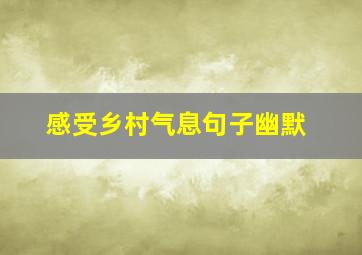 感受乡村气息句子幽默